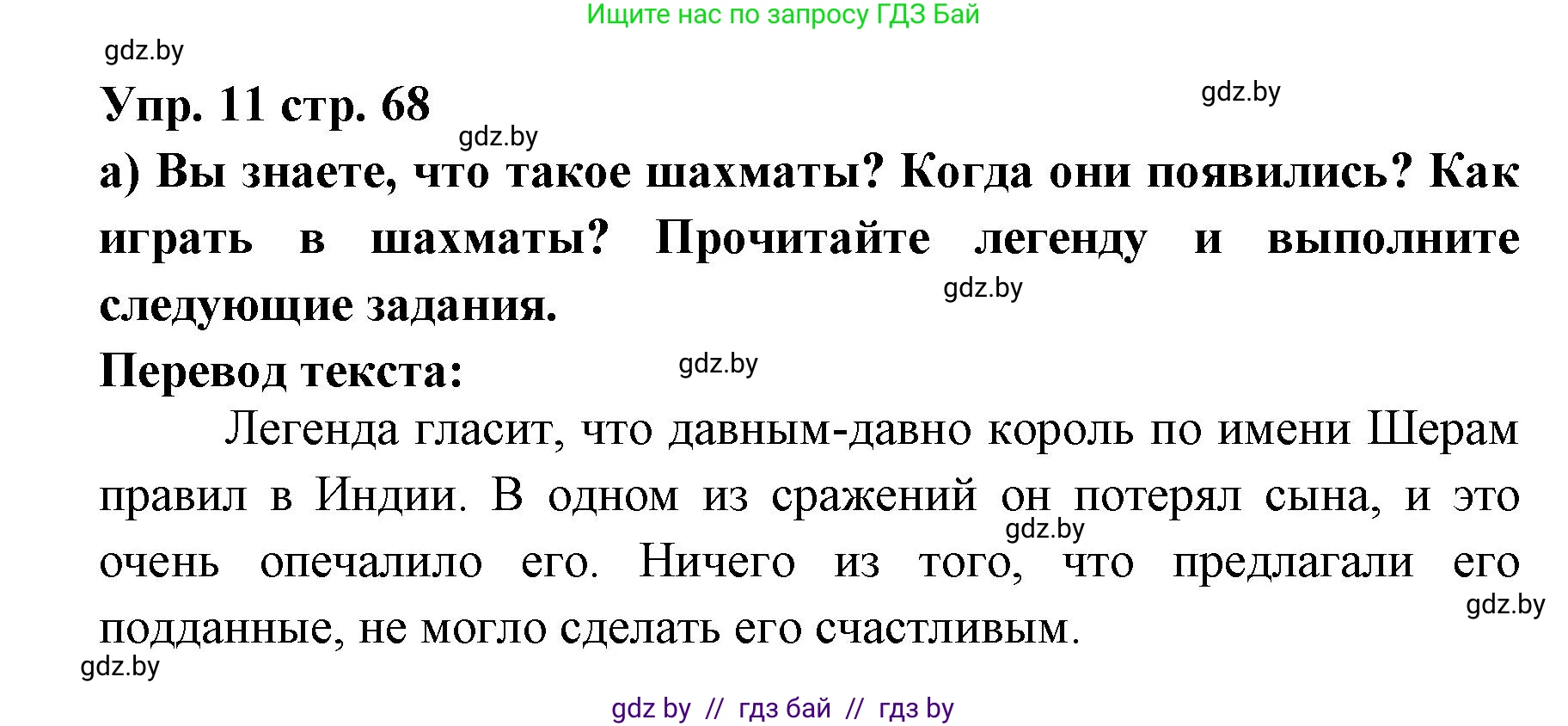 Ищите нас по запросу ГДЗ Бай

gdz.by

Упр. 11 стр. 68

gdz.by

gdz.by

а) Вы знаете, что такое шахматы? Когда они появились? Как играть в шахматы? Прочитайте легенду и выполните следующие задания.

gdz.by

Перевод текста:

gdz.by

Легенда гласит, что давным-давно король по имени Шерам правил в Индии. В одном из сражений он потерял сына, и это очень опечалило его. Ничего из того, что предлагали его подданные, не могло сделать его счастливым.

gdz.by

gdz.by

gdz.by

gdz by // гдз бай // гдз by